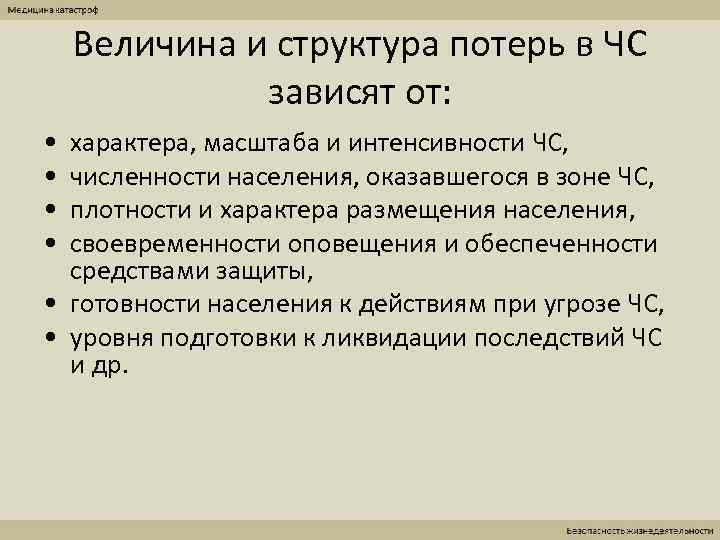 Медицина катастроф

Величина и структура потерь в ЧС зависят от:

• характера, масштаба и интенсивности ЧС,
• численности населения, оказавшегося в зоне ЧС,
• плотности и характера размещения населения,
• своевременности оповещения и обеспеченности средствами защиты,
• готовности населения к действиям при угрозе ЧС,
• уровня подготовки к ликвидации последствий ЧС и др.

Безопасность жизнедеятельности